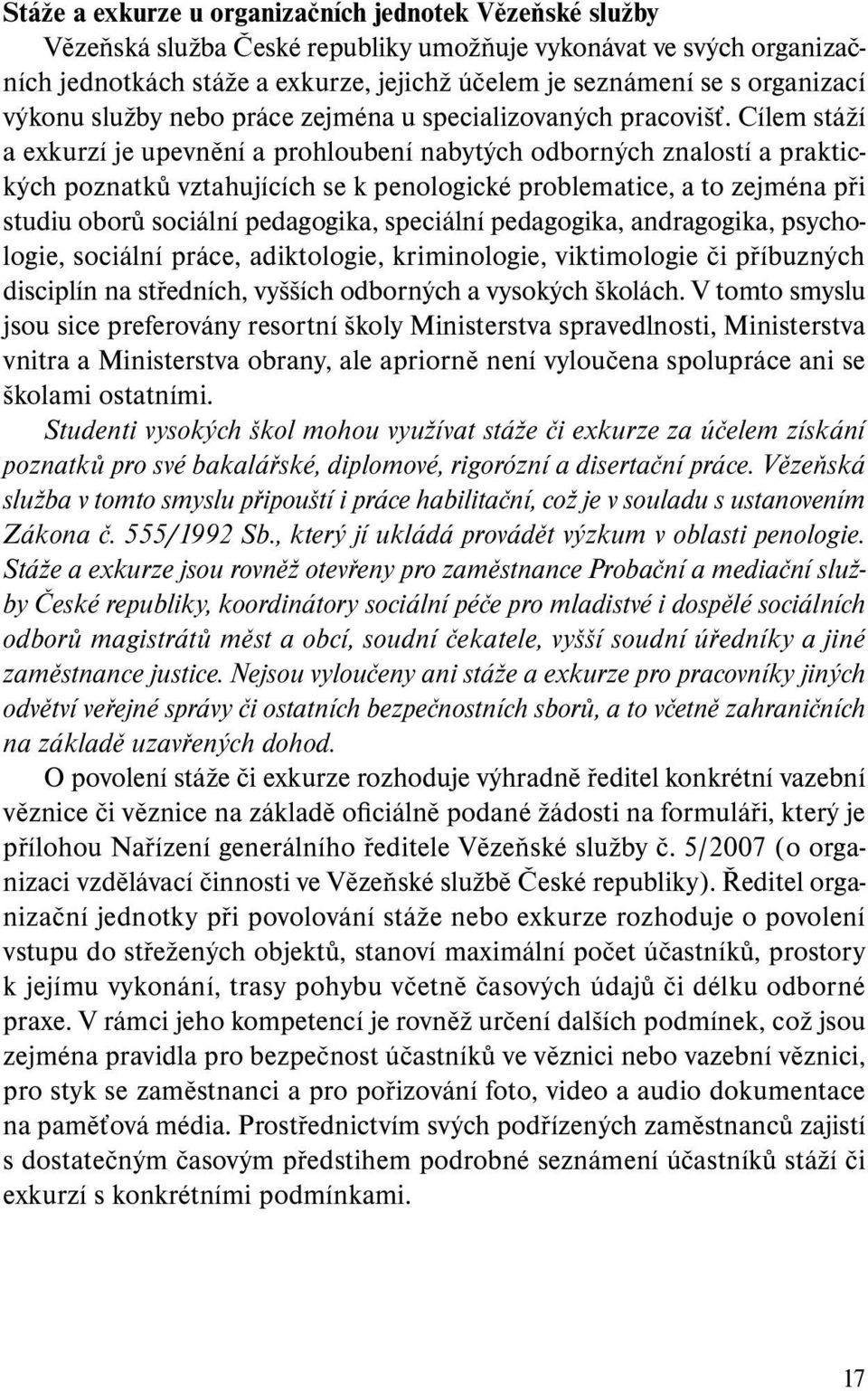 Stáže a exkurze u organizačních jednotek Vězeňské služby

Vězeňská služba České republiky umožňuje vykonávat ve svých organizačních jednotkách stáže a exkurze, jejichž účelem je seznámení se s organizací výkonu služby nebo práce zejména u specializovaných pracovišť. Cílem stáží a exkurzí je upevnění a prohloubení nabytých odborných znalostí a praktických poznatků vztahujících se k penologické problematice, a to zejména při studiu oborů sociální pedagogika, speciální pedagogika, andragogika, psychologie, sociální práce, adiktologie, kriminologie, viktimologie či příbuzných disciplín na středních, vyšších odborných a vysokých školách. V tomto smyslu jsou sice preferovány resortní školy Ministerstva spravedlnosti, Ministerstva vnitra a Ministerstva obrany, ale apriorně není vyloučena spolupráce ani se školami ostatními.

Studenti vysokých škol mohou využívat stáže či exkurze za účelem získání poznatků pro své bakalářské, diplomové, rigorózní a disertační práce. Vězeňská služba v tomto smyslu připouští i práce habilitační, což je v souladu s ustanovením Zákona č. 555/1992 Sb., který jí ukládá provádět výzkum v oblasti penologie. Stáže a exkurze jsou rovněž otevřeny pro zaměstnance Probační a mediační služby České republiky, koordinátory sociální péče pro mladistvé i dospělé sociálních odborů magistrátů měst a obcí, soudní čekatele, vyšší soudní úředníky a jiné zaměstnance justice. Nejsou vyloučeny ani stáže a exkurze pro pracovníky jiných odvětví veřejné správy či ostatních bezpečnostních sborů, a to včetně zahraničních na základě uzavřených dohod.

O povolení stáže či exkurze rozhoduje výhradně ředitel konkrétní vazební věznice či věznice na základě oficiálně podané žádosti na formuláři, který je přílohou Nařízení generálního ředitele Vězeňské služby č. 5/2007 (o organizaci vzdělávací činnosti ve Vězeňské službě České republiky). Ředitel organizační jednotky při povolování stáže nebo exkurze rozhoduje o povolení vstupu do střežených objektů, stanoví maximální počet účastníků, prostory k jejímu vykonání, trasy pohybu včetně časových údajů či délku odborné praxe. V rámci jeho kompetencí je rovněž určení dalších podmínek, což jsou zejména pravidla pro bezpečnost účastníků ve věznici nebo vazební věznici, pro styk se zaměstnanci a pro pořizování foto, video a audio dokumentace na paměťová média. Prostřednictvím svých podřízených zaměstnanců zajistí s dostatečným časovým předstihem podrobné seznámení účastníků stáží či exkurzí s konkrétními podmínkami.

17